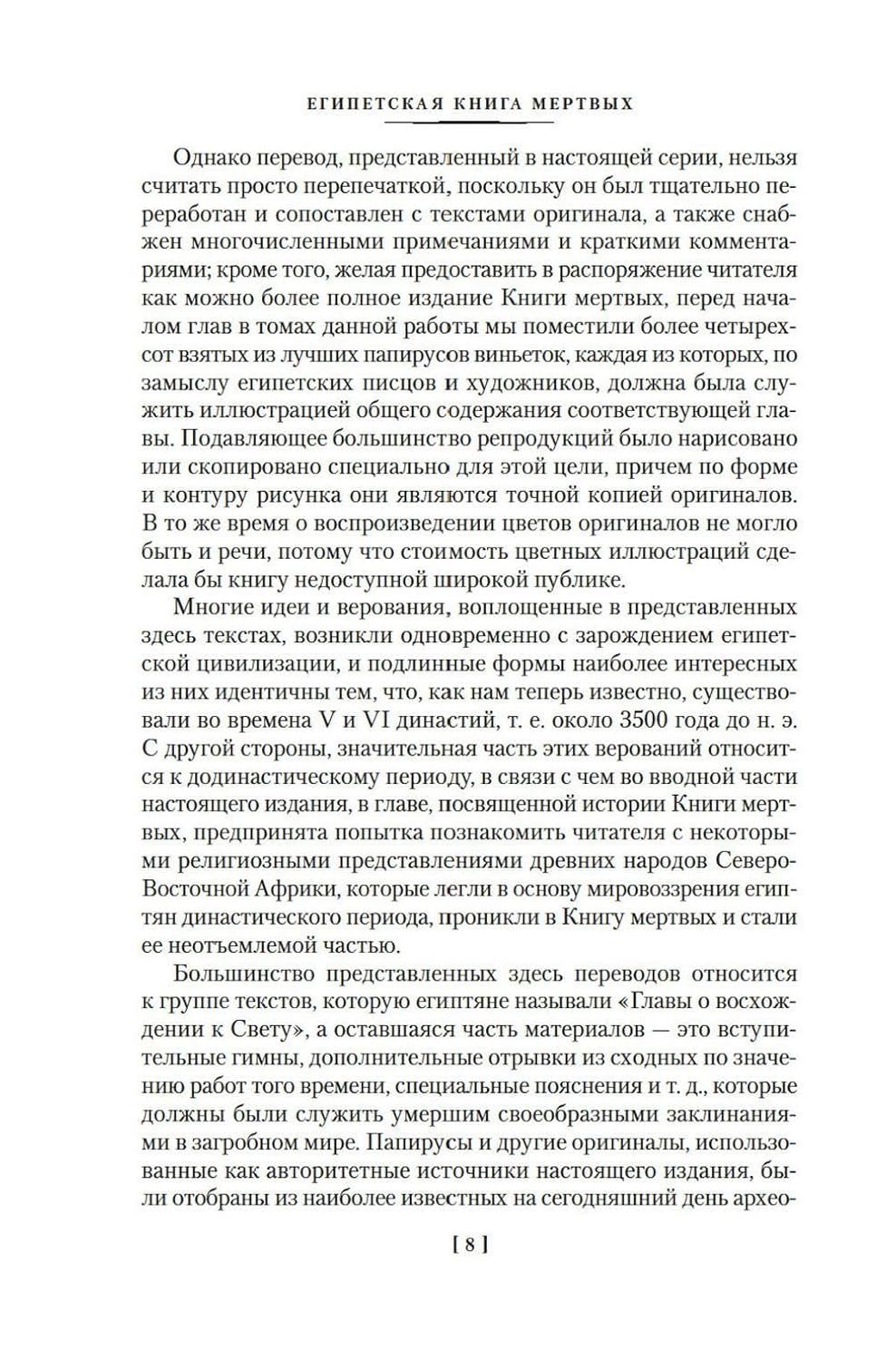 ЕГИПЕТСКАЯ КНИГА МЕРТВЫХ

Однако перевод, представленный в настоящей серии, нельзя считать просто перепечаткой, поскольку он был тщательно переработан и сопоставлен с текстами оригинала, а также снабжен многочисленными примечаниями и краткими комментариями; кроме того, желая предоставить в распоряжение читателя как можно более полное издание Книги мертвых, перед началом глав в томах данной работы мы поместили более четырехсот взятых из лучших папирусов виньеток, каждая из которых, по замыслу египетских писцов и художников, должна была служить иллюстрацией общего содержания соответствующей главы. Подавляющее большинство репродукций было нарисовано или скопировано специально для этой цели, причем по форме и контуру рисунка они являются точной копией оригиналов. В то же время о воспроизведении цветов оригиналов не могло быть и речи, потому что стоимость цветных иллюстраций сделала бы книгу недоступной широкой публике.

Многие идеи и верования, воплощенные в представленных здесь текстах, возникли одновременно с зарождением египетской цивилизации, и подлинные формы наиболее интересных из них идентичны тем, что, как нам теперь известно, существовали во времена V и VI династий, т. е. около 3500 года до н. э. С другой стороны, значительная часть этих верований относится к додинастическому периоду, в связи с чем во вводной части настоящего издания, в главе, посвященной истории Книги мертвых, предпринята попытка познакомить читателя с некоторыми религиозными представлениями древних народов Северо-Восточной Африки, которые легли в основу мировоззрения египтян династического периода, проникли в Книгу мертвых и стали ее неотъемлемой частью.

Большинство представленных здесь переводов относится к группе текстов, которую египтяне называли «Главы о восхождении к Свету», а оставшаяся часть материалов — это вступительные гимны, дополнительные отрывки из сходных по значению работ того времени, специальные пояснения и т. д., которые должны были служить умершим своеобразными заклинаниями в загробном мире. Папирусы и другие оригиналы, использованные как авторитетные источники настоящего издания, были отобраны из наиболее известных на сегодняшний день архео-

[ 8 ]